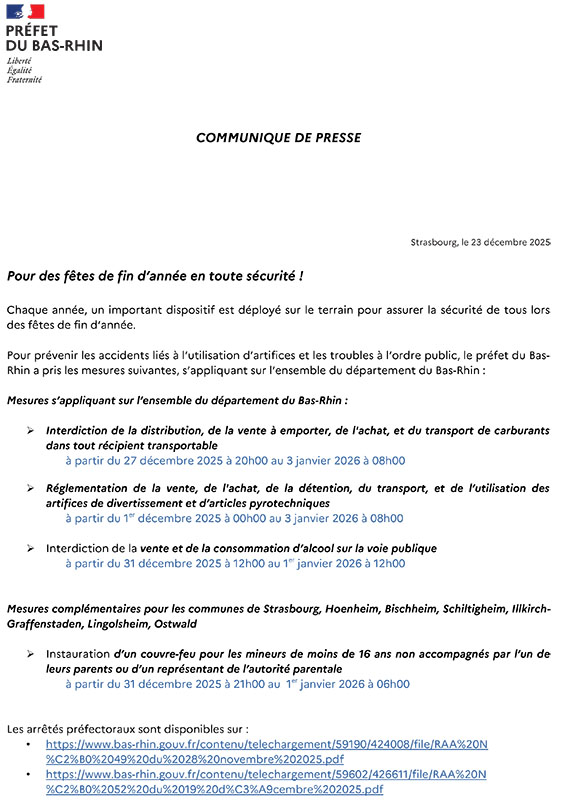 PRÉFET
DU BAS-RHIN
Liberté
Égalité
Fraternité

COMMUNIQUE DE PRESSE

Strasbourg, le 23 décembre 2025

Pour des fêtes de fin d'année en toute sécurité !

Chaque année, un important dispositif est déployé sur le terrain pour assurer la sécurité de tous lors des fêtes de fin d'année.

Pour prévenir les accidents liés à l'utilisation d'artifices et les troubles à l'ordre public, le préfet du Bas-Rhin a pris les mesures suivantes, s'appliquant sur l'ensemble du département du Bas-Rhin :

Mesures s'appliquant sur l'ensemble du département du Bas-Rhin :

➢ Interdiction de la distribution, de la vente à emporter, de l'achat, et du transport de carburants dans tout récipient transportable
à partir du 27 décembre 2025 à 20h00 au 3 janvier 2026 à 08h00

➢ Réglementation de la vente, de l'achat, de la détention, du transport, et de l'utilisation des artifices de divertissement et d'articles pyrotechniques
à partir du 1$^{er}$ décembre 2025 à 00h00 au 3 janvier 2026 à 08h00

➢ Interdiction de la vente et de la consommation d'alcool sur la voie publique
à partir du 31 décembre 2025 à 12h00 au 1$^{er}$ janvier 2026 à 12h00

Mesures complémentaires pour les communes de Strasbourg, Hoenheim, Bischheim, Schiltigheim, Illkirch-Graffenstaden, Lingolsheim, Ostwald

➢ Instauration d'un couvre-feu pour les mineurs de moins de 16 ans non accompagnés par l'un de leurs parents ou d'un représentant de l'autorité parentale
à partir du 31 décembre 2025 à 21h00 au 1$^{er}$ janvier 2026 à 06h00

Les arrêtés préfectoraux sont disponibles sur :
• https://www.bas-rhin.gouv.fr/contenu/telechargement/59190/424008/file/RAA%20N%C2%B0%2049%20du%2028%20novembre%202025.pdf
• https://www.bas-rhin.gouv.fr/contenu/telechargement/59602/426611/file/RAA%20N%C2%B0%2052%20du%2019%20d%C3%A9cembre%202025.pdf